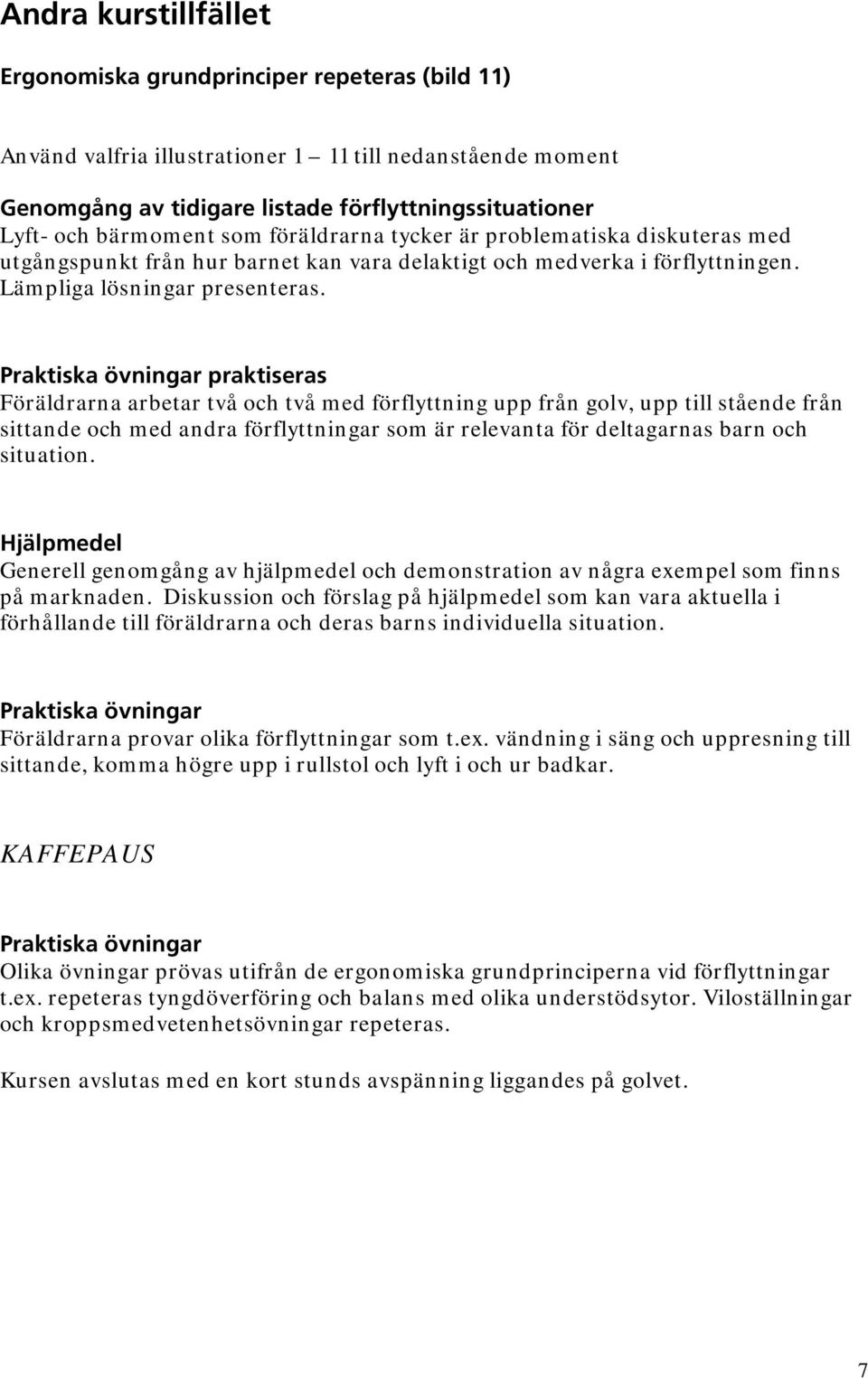 Andra kurstillfället

Ergonomiska grundprinciper repeteras (bild 11)

Använd valfria illustrationer 1 – 11 till nedanstående moment

Genomgång av tidigare listade förflyttningssituationer
Lyft- och bärmoment som föräldrarna tycker är problematiska diskuteras med utgångspunkt från hur barnet kan vara delaktigt och medverka i förflyttningen. Lämpliga lösningar presenteras.

Praktiska övningar praktiseras
Föräldrarna arbetar två och två med förflyttning upp från golv, upp till stående från sittande och med andra förflyttningar som är relevanta för deltagarnas barn och situation.

Hjälpmedel
Generell genomgång av hjälpmedel och demonstration av några exempel som finns på marknaden. Diskussion och förslag på hjälpmedel som kan vara aktuella i förhållande till föräldrarna och deras barns individuella situation.

Praktiska övningar
Föräldrarna provar olika förflyttningar som t.ex. vändning i säng och uppresning till sittande, komma högre upp i rullstol och lyft i och ur badkar.

KAFFEPAUS

Praktiska övningar
Olika övningar prövas utifrån de ergonomiska grundprinciperna vid förflyttningar t.ex. repeteras tyngdöverföring och balans med olika understödsytor. Viloställningar och kroppsmedvetenhetsövningar repeteras.

Kursen avslutas med en kort stunds avspänning liggandes på golvet.

7